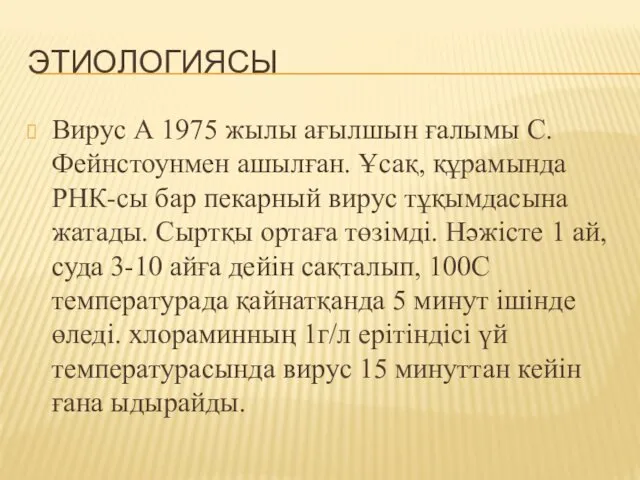 ЭТИОЛОГИЯСЫ

Вирус А 1975 жылы ағылшын ғалымы С. Фейнстоунмен ашылған. Ұсақ, құрамында РНК-сы бар пекарный вирус тұқымдасына жатады. Сыртқы ортаға төзімді. Нәжісте 1 ай, суда 3-10 айға дейін сақталып, 100С температурада қайнатқанда 5 минут ішінде өледі. хлораминның 1г/л ерітіндісі үй температурасында вирус 15 минуттан кейін ғана ыдырайды.